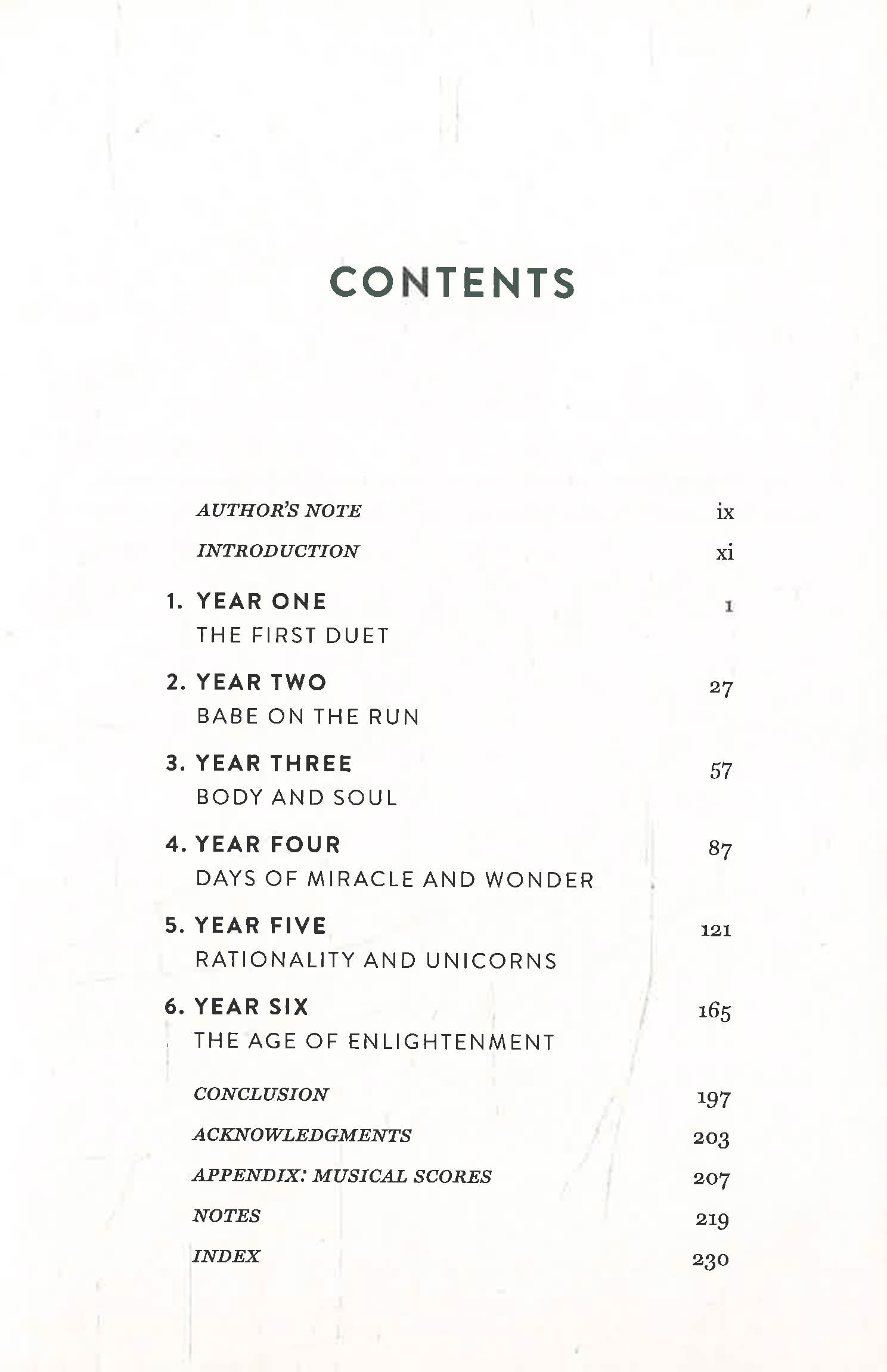 CONTENTS

AUTHOR'S NOTE ix

INTRODUCTION xi

1. YEAR ONE 1
THE FIRST DUET

2. YEAR TWO 27
BABE ON THE RUN

3. YEAR THREE 57
BODY AND SOUL

4. YEAR FOUR 87
DAYS OF MIRACLE AND WONDER

5. YEAR FIVE 121
RATIONALITY AND UNICORNS

6. YEAR SIX 165
THE AGE OF ENLIGHTENMENT

CONCLUSION 197

ACKNOWLEDGMENTS 203

APPENDIX: MUSICAL SCORES 207

NOTES 219

INDEX 230